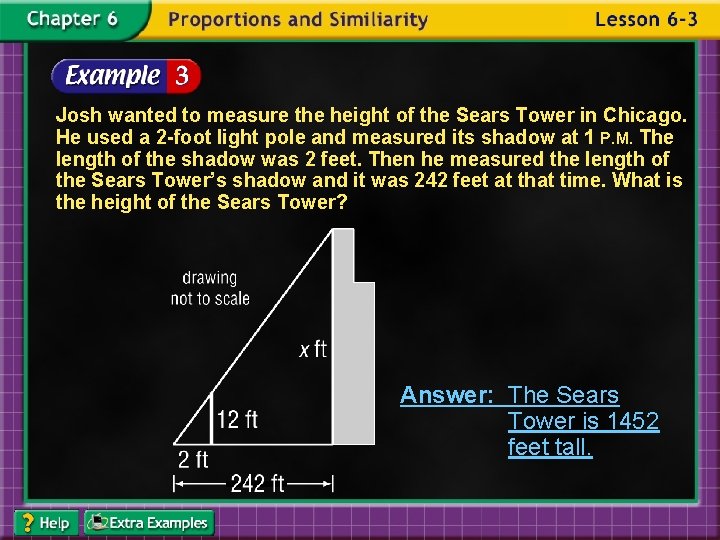 Chapter 6 Proportions and Similiarity Lesson 6-3

Example 3

Josh wanted to measure the height of the Sears Tower in Chicago. He used a 2-foot light pole and measured its shadow at 1 P.M. The length of the shadow was 2 feet. Then he measured the length of the Sears Tower's shadow and it was 242 feet at that time. What is the height of the Sears Tower?

drawing not to scale

$x$ ft

12 ft

2 ft

242 ft

Answer: The Sears Tower is 1452 feet tall.

Help Extra Examples